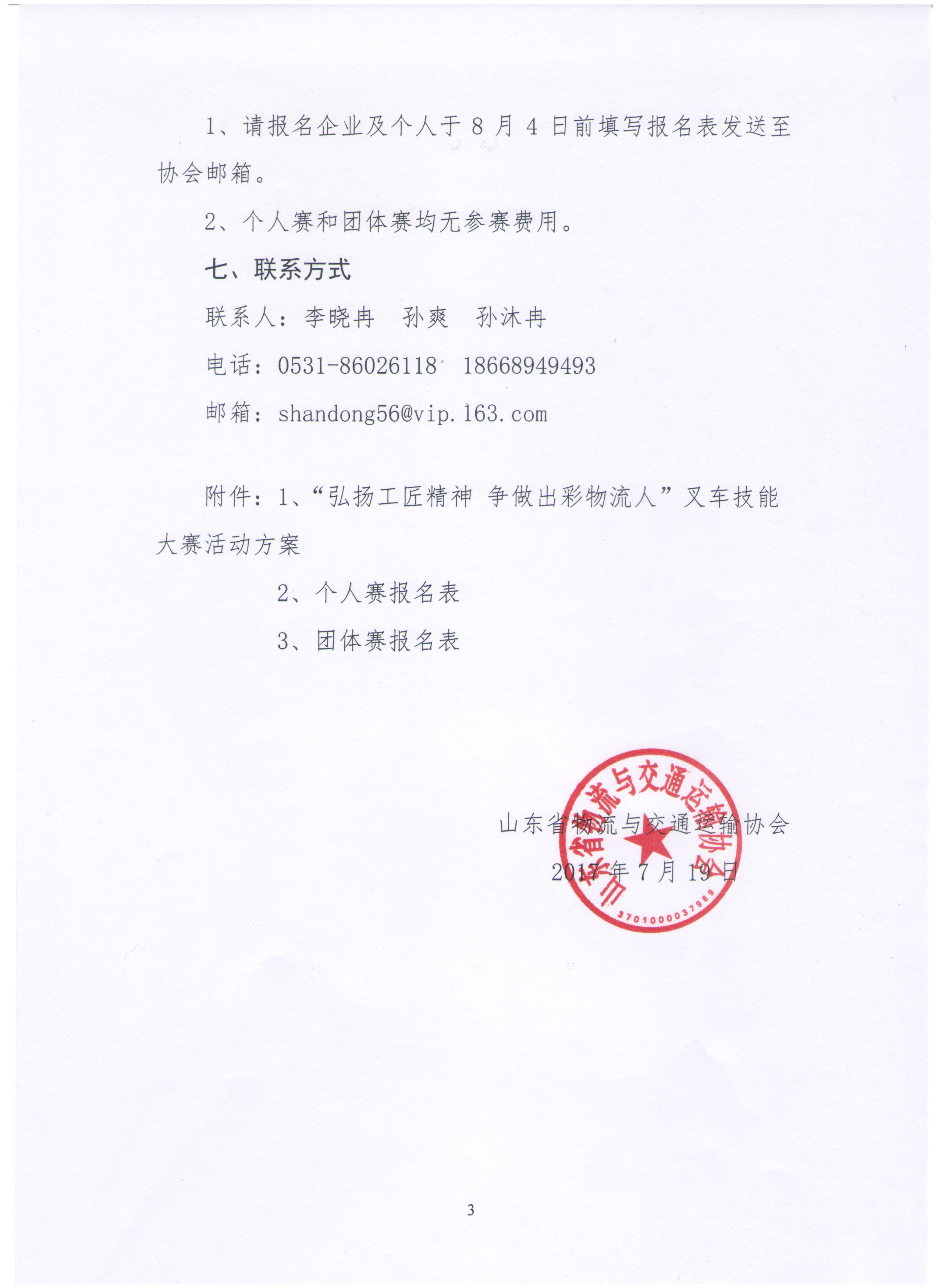 1、请报名企业及个人于 8 月 4 日前填写报名表发送至协会邮箱。

2、个人赛和团体赛均无参赛费用。

七、联系方式

联系人：李晓冉　孙爽　孙沐冉

电话：0531-86026118　18668949493

邮箱：shandong56@vip.163.com

附件：1、“弘扬工匠精神 争做出彩物流人”叉车技能大赛活动方案

2、个人赛报名表

3、团体赛报名表

山东省物流与交通运输协会

2017 年 7 月 19 日

山东省物流与交通运输协会

3701000037968

3